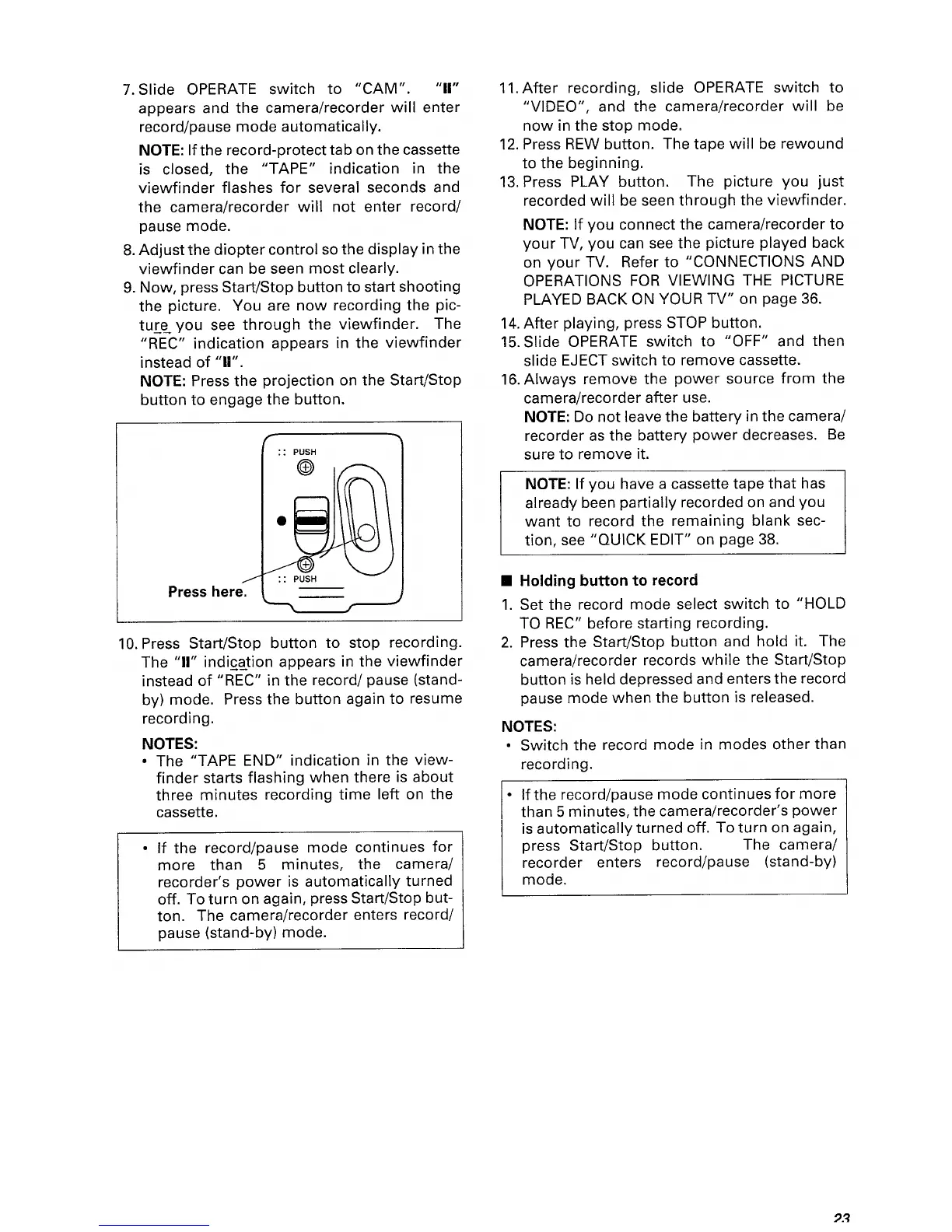 7. Slide OPERATE switch to "CAM". "II" appears and the camera/recorder will enter record/pause mode automatically.

NOTE: If the record-protect tab on the cassette is closed, the "TAPE" indication in the viewfinder flashes for several seconds and the camera/recorder will not enter record/pause mode.

8. Adjust the diopter control so the display in the viewfinder can be seen most clearly.
9. Now, press Start/Stop button to start shooting the picture. You are now recording the picture you see through the viewfinder. The "REC" indication appears in the viewfinder instead of "II".
NOTE: Press the projection on the Start/Stop button to engage the button.

:: PUSH

:: PUSH

Press here.

10. Press Start/Stop button to stop recording. The "II" indication appears in the viewfinder instead of "REC" in the record/ pause (stand-by) mode. Press the button again to resume recording.

NOTES:
• The "TAPE END" indication in the viewfinder starts flashing when there is about three minutes recording time left on the cassette.

• If the record/pause mode continues for more than 5 minutes, the camera/recorder's power is automatically turned off. To turn on again, press Start/Stop button. The camera/recorder enters record/pause (stand-by) mode.

11. After recording, slide OPERATE switch to "VIDEO", and the camera/recorder will be now in the stop mode.
12. Press REW button. The tape will be rewound to the beginning.
13. Press PLAY button. The picture you just recorded will be seen through the viewfinder.

NOTE: If you connect the camera/recorder to your TV, you can see the picture played back on your TV. Refer to "CONNECTIONS AND OPERATIONS FOR VIEWING THE PICTURE PLAYED BACK ON YOUR TV" on page 36.

14. After playing, press STOP button.
15. Slide OPERATE switch to "OFF" and then slide EJECT switch to remove cassette.
16. Always remove the power source from the camera/recorder after use.
NOTE: Do not leave the battery in the camera/recorder as the battery power decreases. Be sure to remove it.

NOTE: If you have a cassette tape that has already been partially recorded on and you want to record the remaining blank section, see "QUICK EDIT" on page 38.

■ Holding button to record
1. Set the record mode select switch to "HOLD TO REC" before starting recording.
2. Press the Start/Stop button and hold it. The camera/recorder records while the Start/Stop button is held depressed and enters the record pause mode when the button is released.

NOTES:
• Switch the record mode in modes other than recording.

• If the record/pause mode continues for more than 5 minutes, the camera/recorder's power is automatically turned off. To turn on again, press Start/Stop button. The camera/recorder enters record/pause (stand-by) mode.

23